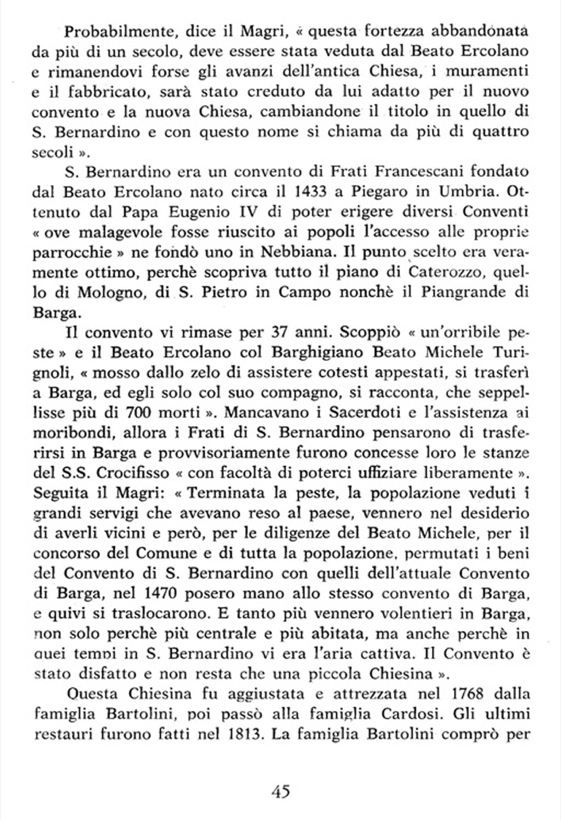 Probabilmente, dice il Magri, « questa fortezza abbandonata da più di un secolo, deve essere stata veduta dal Beato Ercolano e rimanendovi forse gli avanzi dell'antica Chiesa, i muramenti e il fabbricato, sarà stato creduto da lui adatto per il nuovo convento e la nuova Chiesa, cambiandone il titolo in quello di S. Bernardino e con questo nome si chiama da più di quattro secoli ».

S. Bernardino era un convento di Frati Francescani fondato dal Beato Ercolano nato circa il 1433 a Piegaro in Umbria. Ottenuto dal Papa Eugenio IV di poter erigere diversi Conventi « ove malagevole fosse riuscito ai popoli l'accesso alle proprie parrocchie » ne fondò uno in Nebbiana. Il punto scelto era veramente ottimo, perchè scopriva tutto il piano di Caterozzo, quello di Mologno, di S. Pietro in Campo nonchè il Piangrande di Barga.

Il convento vi rimase per 37 anni. Scoppiò « un'orribile peste » e il Beato Ercolano col Barghigiano Beato Michele Turignoli, « mosso dallo zelo di assistere cotesti appestati, si trasferì a Barga, ed egli solo col suo compagno, si racconta, che seppellisse più di 700 morti ». Mancavano i Sacerdoti e l'assistenza ai moribondi, allora i Frati di S. Bernardino pensarono di trasferirsi in Barga e provvisoriamente furono concesse loro le stanze del S.S. Crocifisso « con facoltà di poterci uffiziare liberamente ». Seguita il Magri: « Terminata la peste, la popolazione veduti i grandi servigi che avevano reso al paese, vennero nel desiderio di averli vicini e però, per le diligenze del Beato Michele, per il concorso del Comune e di tutta la popolazione, permutati i beni del Convento di S. Bernardino con quelli dell'attuale Convento di Barga, nel 1470 posero mano allo stesso convento di Barga, e quivi si traslocarono. E tanto più vennero volentieri in Barga, non solo perchè più centrale e più abitata, ma anche perchè in quei tempi in S. Bernardino vi era l'aria cattiva. Il Convento è stato disfatto e non resta che una piccola Chiesina ».

Questa Chiesina fu aggiustata e attrezzata nel 1768 dalla famiglia Bartolini, poi passò alla famiglia Cardosi. Gli ultimi restauri furono fatti nel 1813. La famiglia Bartolini comprò per

45